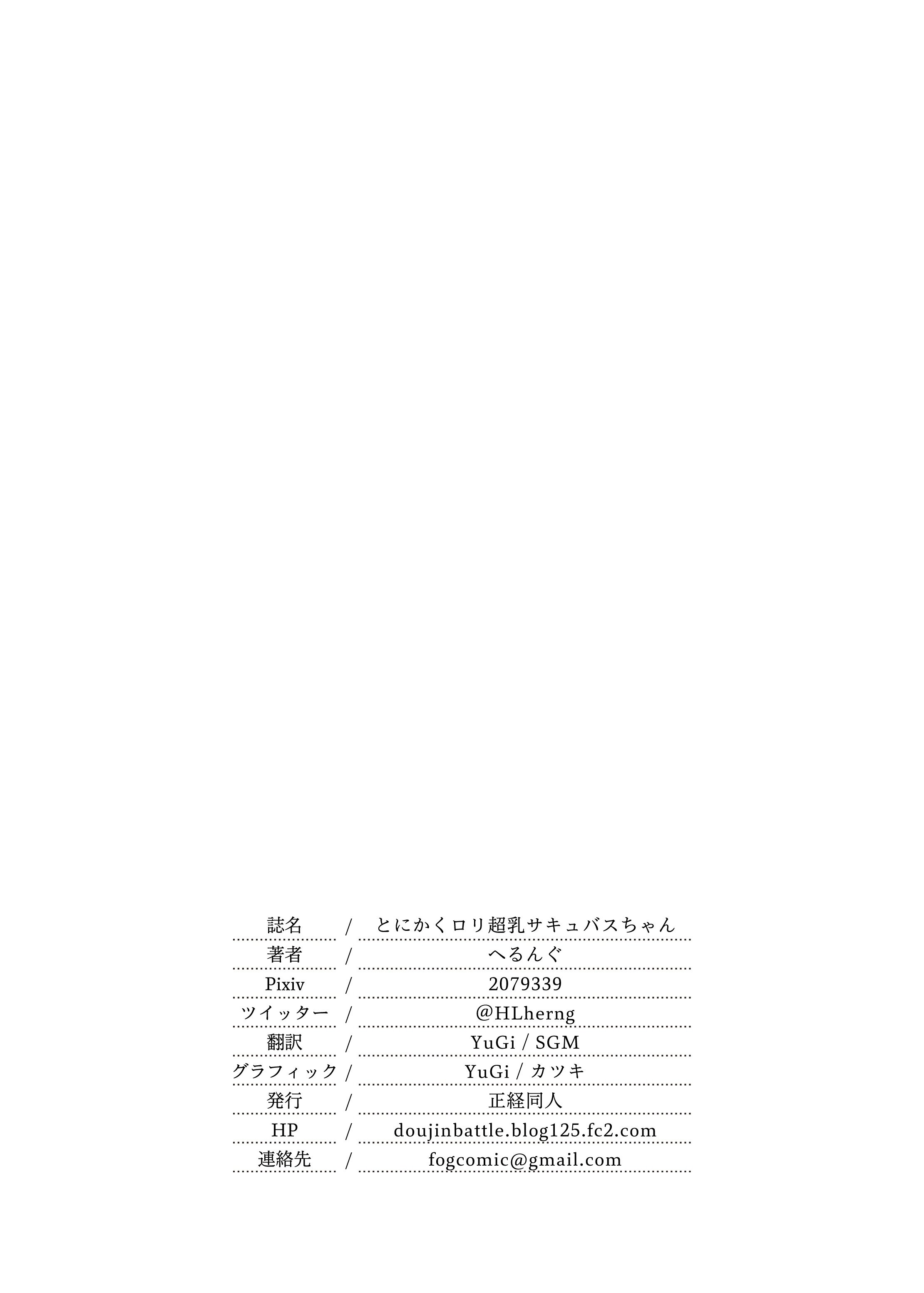 誌名 / とにかくロリ超乳サキュバスちゃん

著者 / へるんぐ

Pixiv / 2079339

ツイッター / @HLherng

翻訳 / YuGi / SGM

グラフィック / YuGi / カツキ

発行 / 正経同人

HP / doujinbattle.blog125.fc2.com

連絡先 / fogcomic@gmail.com